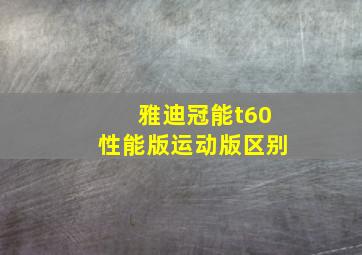 雅迪冠能t60
性能版运动版区别